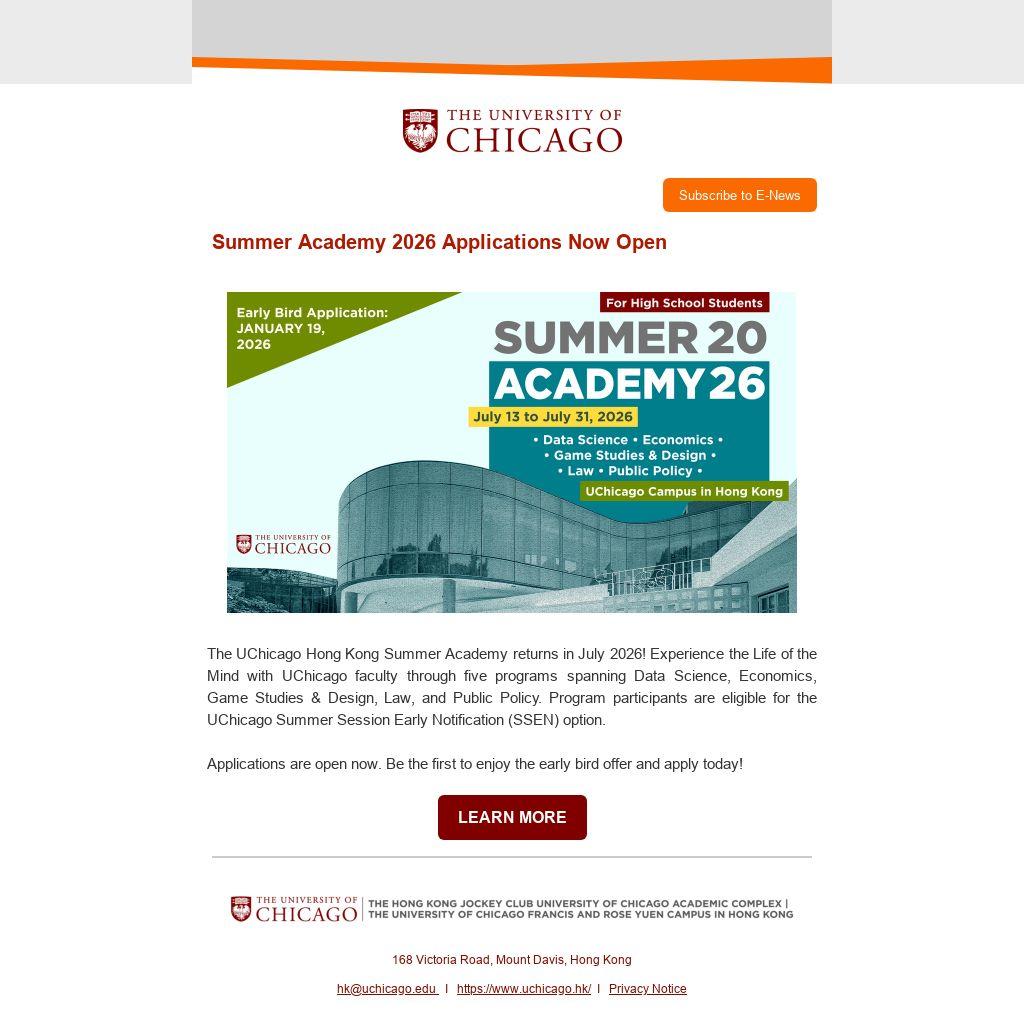 THE UNIVERSITY OF
CHICAGO

Subscribe to E-News

Summer Academy 2026 Applications Now Open

Early Bird Application:
JANUARY 19,
2026

For High School Students

SUMMER 20
ACADEMY 26

July 13 to July 31, 2026

• Data Science • Economics •
• Game Studies & Design •
• Law • Public Policy •

UChicago Campus in Hong Kong

THE UNIVERSITY OF
CHICAGO

The UChicago Hong Kong Summer Academy returns in July 2026! Experience the Life of the Mind with UChicago faculty through five programs spanning Data Science, Economics, Game Studies & Design, Law, and Public Policy. Program participants are eligible for the UChicago Summer Session Early Notification (SSEN) option.

Applications are open now. Be the first to enjoy the early bird offer and apply today!

LEARN MORE

THE UNIVERSITY OF
CHICAGO
THE HONG KONG JOCKEY CLUB UNIVERSITY OF CHICAGO ACADEMIC COMPLEX |
THE UNIVERSITY OF CHICAGO FRANCIS AND ROSE YUEN CAMPUS IN HONG KONG

168 Victoria Road, Mount Davis, Hong Kong

hk@uchicago.edu | https://www.uchicago.hk/ | Privacy Notice